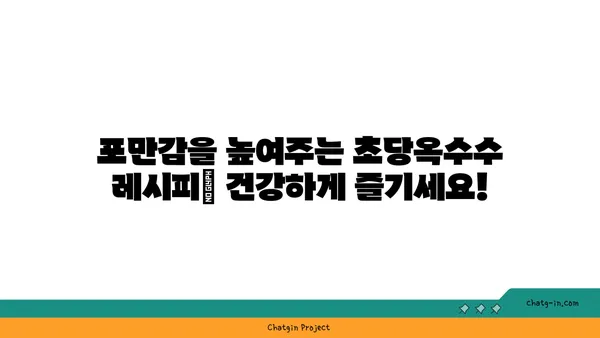 포만감을 높여주는 초당옥수수 레시피 NO GLYPH 건강하게 즐기세요!

chatg-in.com

Chatgin Project